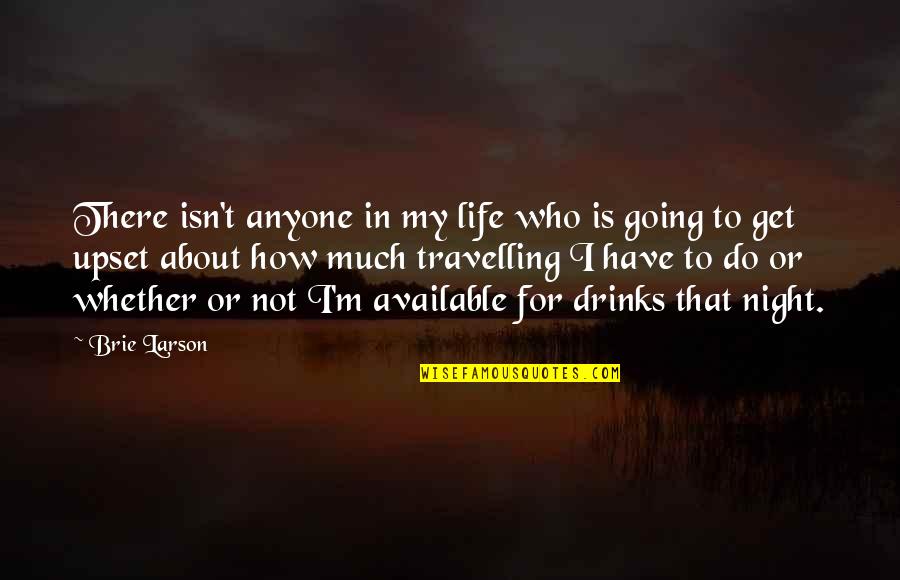 There isn't anyone in my life who is going to get upset about how much travelling I have to do or whether or not I'm available for drinks that night.

~ Brie Larson

WISEFAMOUSQUOTES.COM